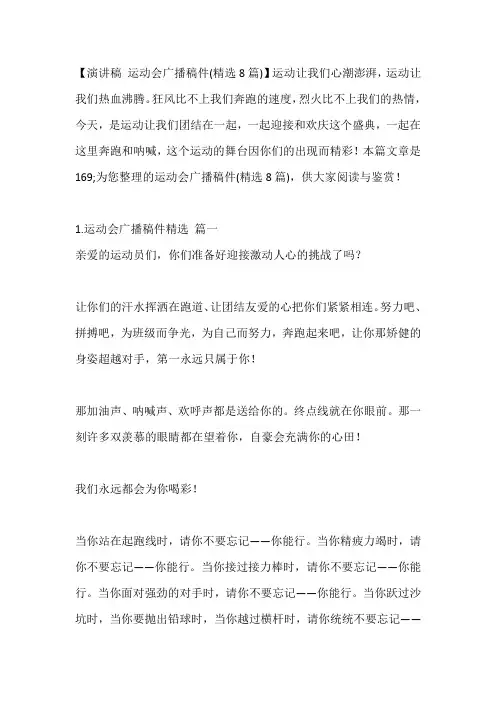 【演讲稿 运动会广播稿件(精选 8 篇)】运动让我们心潮澎湃，运动让我们热血沸腾。狂风比不上我们奔跑的速度，烈火比不上我们的热情，今天，是运动让我们团结在一起，一起迎接和欢庆这个盛典，一起在这里奔跑和呐喊，这个运动的舞台因你们的出现而精彩！本篇文章是169;为您整理的运动会广播稿件(精选 8 篇)，供大家阅读与鉴赏！

1.运动会广播稿件精选 篇一
亲爱的运动员们，你们准备好迎接激动人心的挑战了吗？

让你们的汗水挥洒在跑道、让团结友爱的心把你们紧紧相连。努力吧、拼搏吧，为班级而争光，为自己而努力，奔跑起来吧，让你那矫健的身姿超越对手，第一永远只属于你！

那加油声、呐喊声、欢呼声都是送给你的。终点线就在你眼前。那一刻许多双羡慕的眼睛都在望着你，自豪会充满你的心田！

我们永远都会为你喝彩！

当你站在起跑线时，请你不要忘记——你能行。当你精疲力竭时，请你不要忘记——你能行。当你接过接力棒时，请你不要忘记——你能行。当你面对强劲的对手时，请你不要忘记——你能行。当你跃过沙坑时，当你要抛出铅球时，当你越过横杆时，请你统统不要忘记——